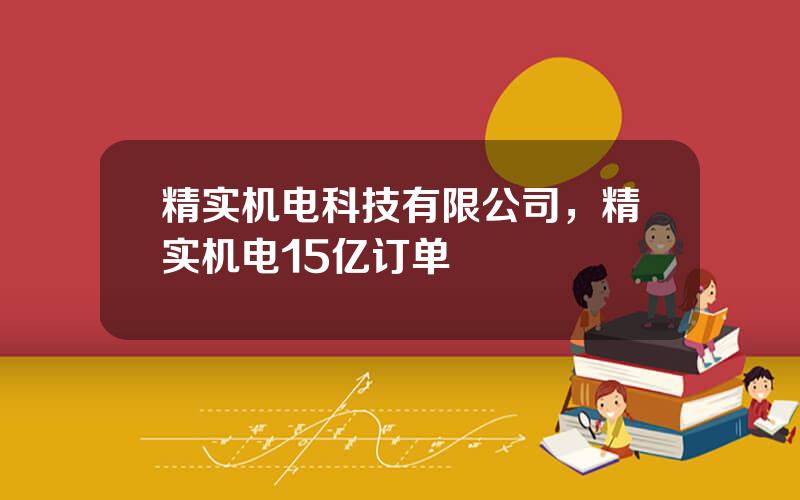 精实机电科技有限公司，精实机电15亿订单